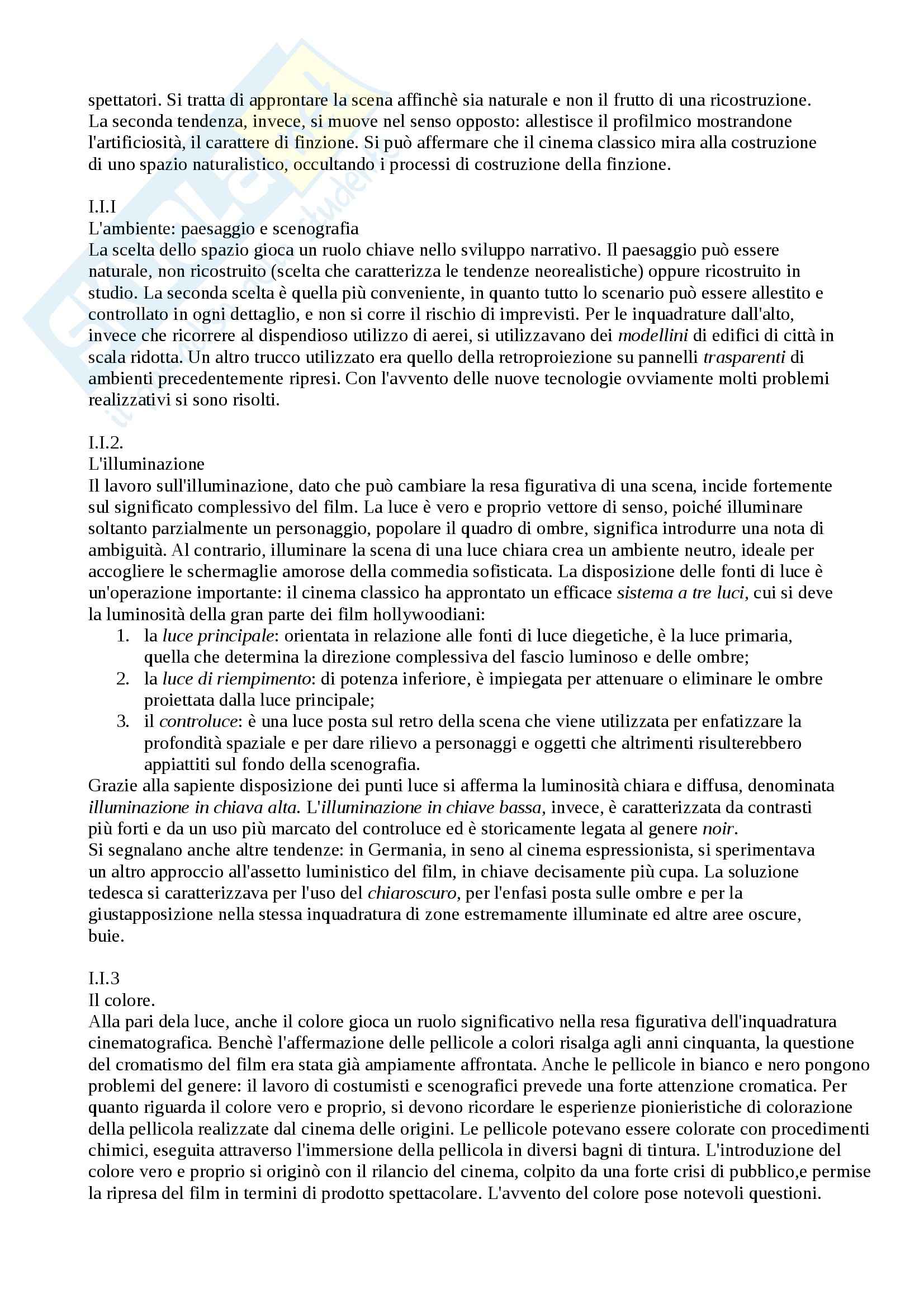 spettatori. Si tratta di approntare la scena affinchè sia naturale e non il frutto di una ricostruzione. La seconda tendenza, invece, si muove nel senso opposto: allestisce il profilmico mostrandone l'artificiosità, il carattere di finzione. Si può affermare che il cinema classico mira alla costruzione di uno spazio naturalistico, occultando i processi di costruzione della finzione.

I.I.I
L'ambiente: paesaggio e scenografia
La scelta dello spazio gioca un ruolo chiave nello sviluppo narrativo. Il paesaggio può essere naturale, non ricostruito (scelta che caratterizza le tendenze neorealistiche) oppure ricostruito in studio. La seconda scelta è quella più conveniente, in quanto tutto lo scenario può essere allestito e controllato in ogni dettaglio, e non si corre il rischio di imprevisti. Per le inquadrature dall'alto, invece che ricorrere al dispendioso utilizzo di aerei, si utilizzavano dei modellini di edifici di città in scala ridotta. Un altro trucco utilizzato era quello della retroproiezione su pannelli trasparenti di ambienti precedentemente ripresi. Con l'avvento delle nuove tecnologie ovviamente molti problemi realizzativi si sono risolti.

I.I.2.
L'illuminazione
Il lavoro sull'illuminazione, dato che può cambiare la resa figurativa di una scena, incide fortemente sul significato complessivo del film. La luce è vero e proprio vettore di senso, poiché illuminare soltanto parzialmente un personaggio, popolare il quadro di ombre, significa introdurre una nota di ambiguità. Al contrario, illuminare la scena di una luce chiara crea un ambiente neutro, ideale per accogliere le schermaglie amorose della commedia sofisticata. La disposizione delle fonti di luce è un'operazione importante: il cinema classico ha approntato un efficace sistema a tre luci, cui si deve la luminosità della gran parte dei film hollywoodiani:
1. la luce principale: orientata in relazione alle fonti di luce diegetiche, è la luce primaria, quella che determina la direzione complessiva del fascio luminoso e delle ombre;
2. la luce di riempimento: di potenza inferiore, è impiegata per attenuare o eliminare le ombre proiettata dalla luce principale;
3. il controluce: è una luce posta sul retro della scena che viene utilizzata per enfatizzare la profondità spaziale e per dare rilievo a personaggi e oggetti che altrimenti risulterebbero appiattiti sul fondo della scenografia.
Grazie alla sapiente disposizione dei punti luce si afferma la luminosità chiara e diffusa, denominata illuminazione in chiava alta. L'illuminazione in chiave bassa, invece, è caratterizzata da contrasti più forti e da un uso più marcato del controluce ed è storicamente legata al genere noir.
Si segnalano anche altre tendenze: in Germania, in seno al cinema espressionista, si sperimentava un altro approccio all'assetto luministico del film, in chiave decisamente più cupa. La soluzione tedesca si caratterizzava per l'uso del chiaroscuro, per l'enfasi posta sulle ombre e per la giustapposizione nella stessa inquadratura di zone estremamente illuminate ed altre aree oscure, buie.

I.I.3
Il colore.
Alla pari dela luce, anche il colore gioca un ruolo significativo nella resa figurativa dell'inquadratura cinematografica. Benchè l'affermazione delle pellicole a colori risalga agli anni cinquanta, la questione del cromatismo del film era stata già ampiamente affrontata. Anche le pellicole in bianco e nero pongono problemi del genere: il lavoro di costumisti e scenografici prevede una forte attenzione cromatica. Per quanto riguarda il colore vero e proprio, si devono ricordare le esperienze pionieristiche di colorazione della pellicola realizzate dal cinema delle origini. Le pellicole potevano essere colorate con procedimenti chimici, eseguita attraverso l'immersione della pellicola in diversi bagni di tintura. L'introduzione del colore vero e proprio si originò con il rilancio del cinema, colpito da una forte crisi di pubblico,e permise la ripresa del film in termini di prodotto spettacolare. L'avvento del colore pose notevoli questioni.